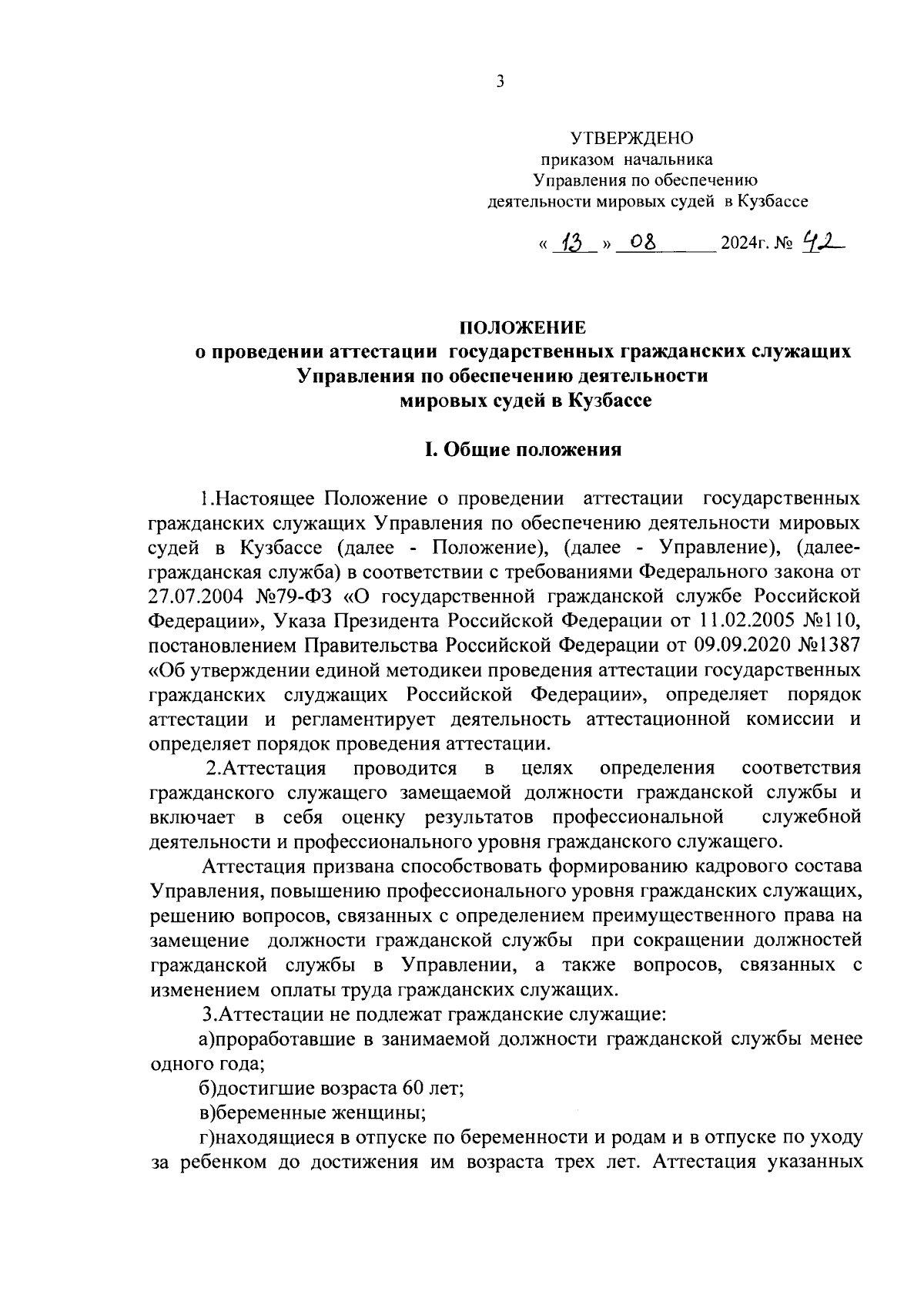 3

УТВЕРЖДЕНО
приказом начальника
Управления по обеспечению
деятельности мировых судей в Кузбассе

« 13 » 08 2024г. № 42

ПОЛОЖЕНИЕ
о проведении аттестации государственных гражданских служащих
Управления по обеспечению деятельности
мировых судей в Кузбассе

I. Общие положения

1.Настоящее Положение о проведении аттестации государственных гражданских служащих Управления по обеспечению деятельности мировых судей в Кузбассе (далее - Положение), (далее - Управление), (далее-гражданская служба) в соответствии с требованиями Федерального закона от 27.07.2004 №79-ФЗ «О государственной гражданской службе Российской Федерации», Указа Президента Российской Федерации от 11.02.2005 №110, постановлением Правительства Российской Федерации от 09.09.2020 №1387 «Об утверждении единой методикеи проведения аттестации государственных гражданских слуджащих Российской Федерации», определяет порядок аттестации и регламентирует деятельность аттестационной комиссии и определяет порядок проведения аттестации.

2.Аттестация проводится в целях определения соответствия гражданского служащего замещаемой должности гражданской службы и включает в себя оценку результатов профессиональной служебной деятельности и профессионального уровня гражданского служащего.

Аттестация призвана способствовать формированию кадрового состава Управления, повышению профессионального уровня гражданских служащих, решению вопросов, связанных с определением преимущественного права на замещение должности гражданской службы при сокращении должностей гражданской службы в Управлении, а также вопросов, связанных с изменением оплаты труда гражданских служащих.

3.Аттестации не подлежат гражданские служащие:

а)проработавшие в занимаемой должности гражданской службы менее одного года;

б)достигшие возраста 60 лет;

в)беременные женщины;

г)находящиеся в отпуске по беременности и родам и в отпуске по уходу за ребенком до достижения им возраста трех лет. Аттестация указанных